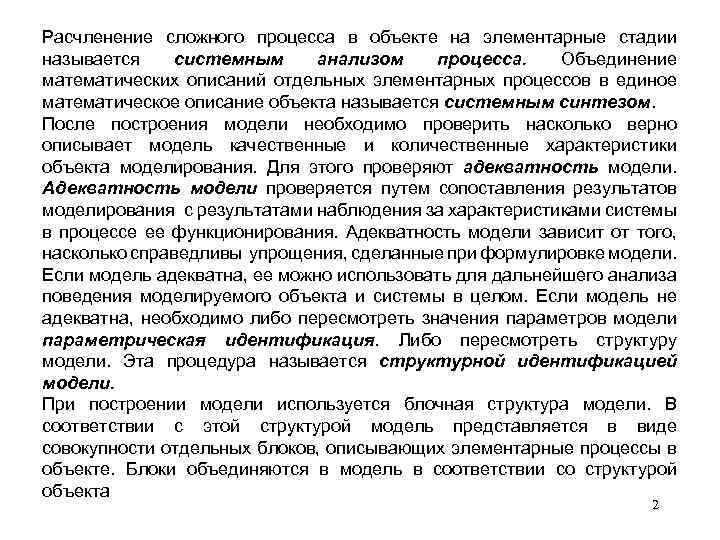 Расчленение сложного процесса в объекте на элементарные стадии называется системным анализом процесса. Объединение математических описаний отдельных элементарных процессов в единое математическое описание объекта называется системным синтезом.
После построения модели необходимо проверить насколько верно описывает модель качественные и количественные характеристики объекта моделирования. Для этого проверяют адекватность модели. Адекватность модели проверяется путем сопоставления результатов моделирования с результатами наблюдения за характеристиками системы в процессе ее функционирования. Адекватность модели зависит от того, насколько справедливы упрощения, сделанные при формулировке модели. Если модель адекватна, ее можно использовать для дальнейшего анализа поведения моделируемого объекта и системы в целом. Если модель не адекватна, необходимо либо пересмотреть значения параметров модели параметрическая идентификация. Либо пересмотреть структуру модели. Эта процедура называется структурной идентификацией модели.
При построении модели используется блочная структура модели. В соответствии с этой структурой модель представляется в виде совокупности отдельных блоков, описывающих элементарные процессы в объекте. Блоки объединяются в модель в соответствии со структурой объекта

2